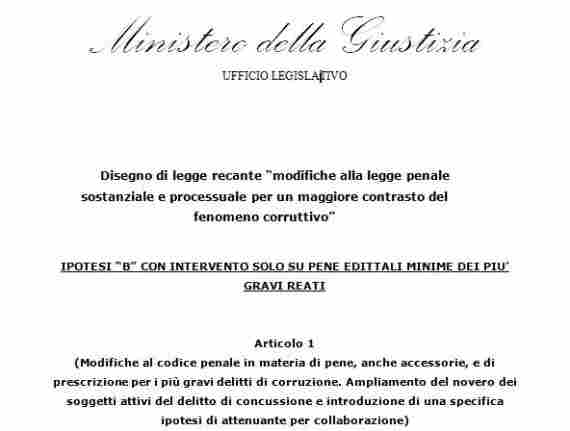 Ministero della Giustizia

UFFICIO LEGISLATIVO

Disegno di legge recante "modifiche alla legge penale sostanziale e processuale per un maggiore contrasto del fenomeno corruttivo"

IPOTESI "B" CON INTERVENTO SOLO SU PENE EDITTALI MINIME DEI PIU' GRAVI REATI

Articolo 1
(Modifiche al codice penale in materia di pene, anche accessorie, e di prescrizione per i più gravi delitti di corruzione. Ampliamento del novero dei soggetti attivi del delitto di concussione e introduzione di una specifica ipotesi di attenuante per collaborazione)